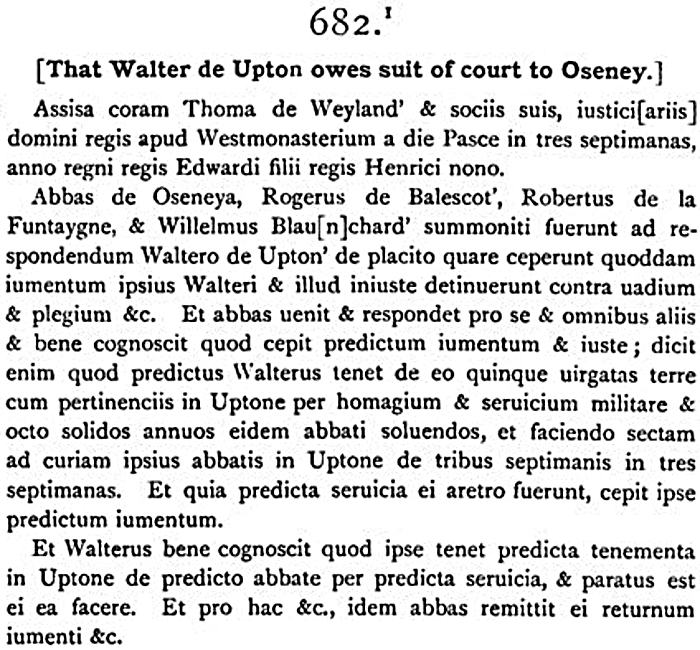 682.$^1$

[That Walter de Upton owes suit of court to Oseney.]

Assisa coram Thoma de Weyland' & sociis suis, iustici[ariis] domini regis apud Westmonasterium a die Pasce in tres septimanas, anno regni regis Edwardi filii regis Henrici nono.

Abbas de Oseneya, Rogerus de Balescot', Robertus de la Funtaygne, & Willelmus Blau[n]chard' summoniti fuerunt ad respondendum Waltero de Upton' de placito quare ceperunt quoddam iumentum ipsius Walteri & illud iniuste detinuerunt contra uadium & plegium &c. Et abbas uenit & respondet pro se & omnibus aliis & bene cognoscit quod cepit predictum iumentum & iuste; dicit enim quod predictus Walterus tenet de eo quinque uirgatas terre cum pertinenciis in Uptone per homagium & seruicium militare & octo solidos annuos eidem abbati soluendos, et faciendo sectam ad curiam ipsius abbatis in Uptone de tribus septimanis in tres septimanas. Et quia predicta seruicia ei aretro fuerunt, cepit ipse predictum iumentum.

Et Walterus bene cognoscit quod ipse tenet predicta tenementa in Uptone de predicto abbate per predicta seruicia, & paratus est ei ea facere. Et pro hac &c., idem abbas remittit ei returnum iumenti &c.